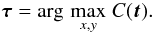 $\boldsymbol{\tau} = \arg \max_{x,y} C(\boldsymbol{t}).$